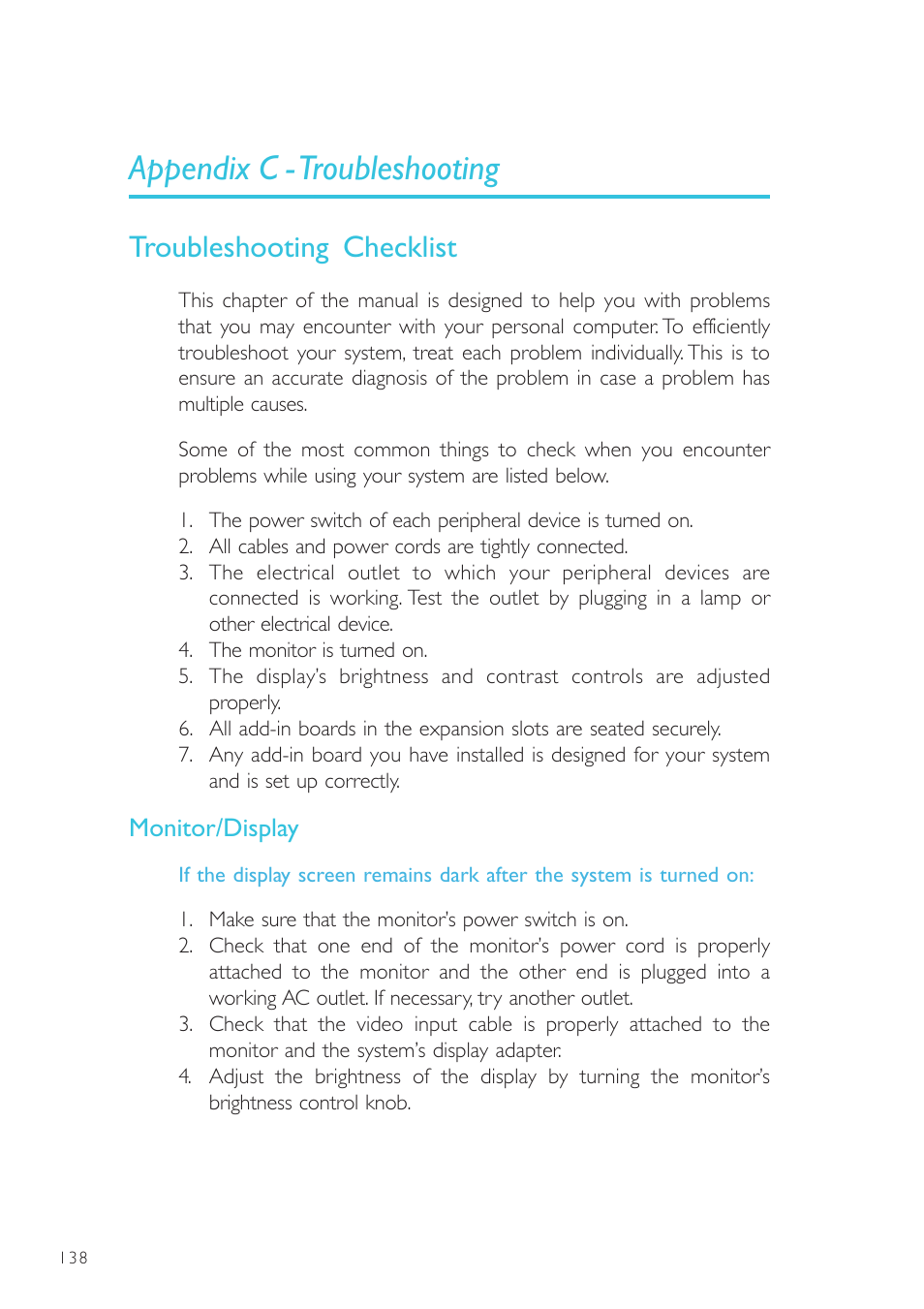 Appendix C - Troubleshooting

Troubleshooting Checklist

This chapter of the manual is designed to help you with problems that you may encounter with your personal computer. To efficiently troubleshoot your system, treat each problem individually. This is to ensure an accurate diagnosis of the problem in case a problem has multiple causes.

Some of the most common things to check when you encounter problems while using your system are listed below.

1. The power switch of each peripheral device is turned on.
2. All cables and power cords are tightly connected.
3. The electrical outlet to which your peripheral devices are connected is working. Test the outlet by plugging in a lamp or other electrical device.
4. The monitor is turned on.
5. The display's brightness and contrast controls are adjusted properly.
6. All add-in boards in the expansion slots are seated securely.
7. Any add-in board you have installed is designed for your system and is set up correctly.

Monitor/Display

If the display screen remains dark after the system is turned on:

1. Make sure that the monitor's power switch is on.
2. Check that one end of the monitor's power cord is properly attached to the monitor and the other end is plugged into a working AC outlet. If necessary, try another outlet.
3. Check that the video input cable is properly attached to the monitor and the system's display adapter.
4. Adjust the brightness of the display by turning the monitor's brightness control knob.

138